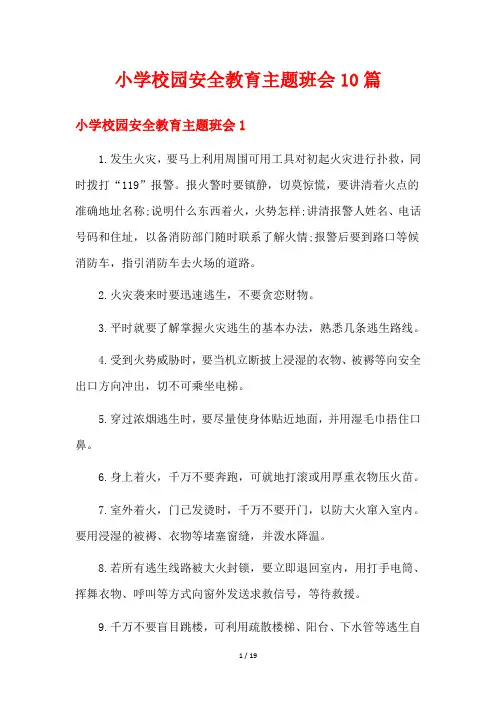 小学校园安全教育主题班会10篇

小学校园安全教育主题班会1

1.发生火灾，要马上利用周围可用工具对初起火灾进行扑救，同时拨打“119”报警。报火警时要镇静，切莫惊慌，要讲清着火点的准确地址名称;说明什么东西着火，火势怎样;讲清报警人姓名、电话号码和住址，以备消防部门随时联系了解火情;报警后要到路口等候消防车，指引消防车去火场的道路。

2.火灾袭来时要迅速逃生，不要贪恋财物。

3.平时就要了解掌握火灾逃生的基本办法，熟悉几条逃生路线。

4.受到火势威胁时，要当机立断披上浸湿的衣物、被褥等向安全出口方向冲出，切不可乘坐电梯。

5.穿过浓烟逃生时，要尽量使身体贴近地面，并用湿毛巾捂住口鼻。

6.身上着火，千万不要奔跑，可就地打滚或用厚重衣物压火苗。

7.室外着火，门已发烫时，千万不要开门，以防大火窜入室内。要用浸湿的被褥、衣物等堵塞窗缝，并泼水降温。

8.若所有逃生线路被大火封锁，要立即退回室内，用打手电筒、挥舞衣物、呼叫等方式向窗外发送求救信号，等待救援。

9.千万不要盲目跳楼，可利用疏散楼梯、阳台、下水管等逃生自

1 / 19